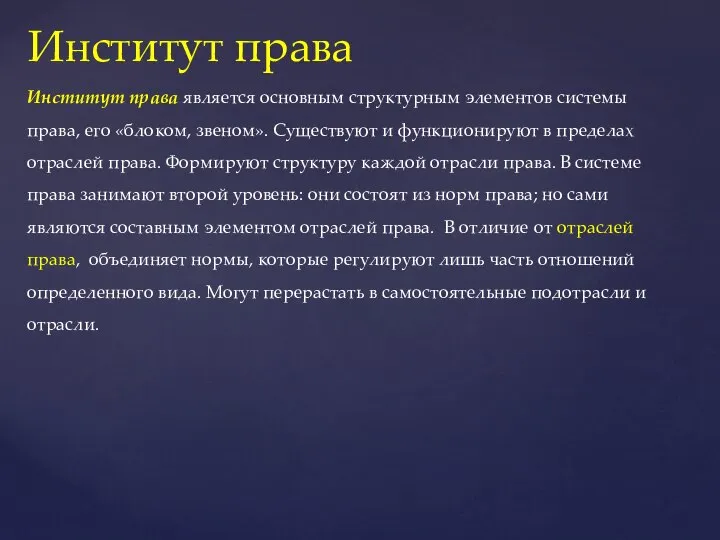 Институт права

Институт права является основным структурным элементов системы права, его «блоком, звеном». Существуют и функционируют в пределах отраслей права. Формируют структуру каждой отрасли права. В системе права занимают второй уровень: они состоят из норм права; но сами являются составным элементом отраслей права. В отличие от отраслей права, объединяет нормы, которые регулируют лишь часть отношений определенного вида. Могут перерастать в самостоятельные подотрасли и отрасли.